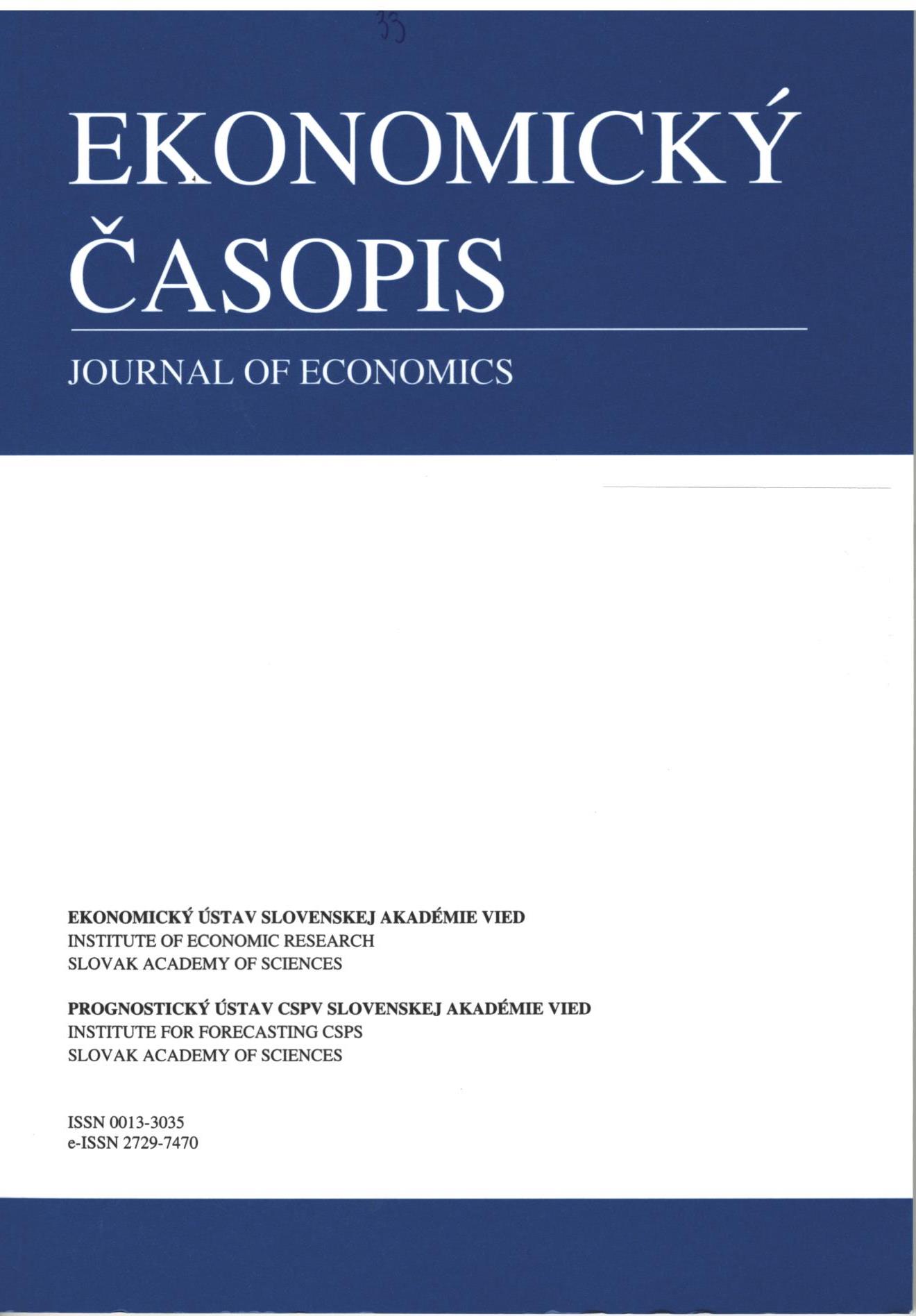 33

EKONOMICKÝ ČASOPIS

JOURNAL OF ECONOMICS

EKONOMICKÝ ÚSTAV SLOVENSKEJ AKADÉMIE VIED
INSTITUTE OF ECONOMIC RESEARCH
SLOVAK ACADEMY OF SCIENCES

PROGNOSTICKÝ ÚSTAV CSPV SLOVENSKEJ AKADÉMIE VIED
INSTITUTE FOR FORECASTING CSPS
SLOVAK ACADEMY OF SCIENCES

ISSN 0013-3035
e-ISSN 2729-7470